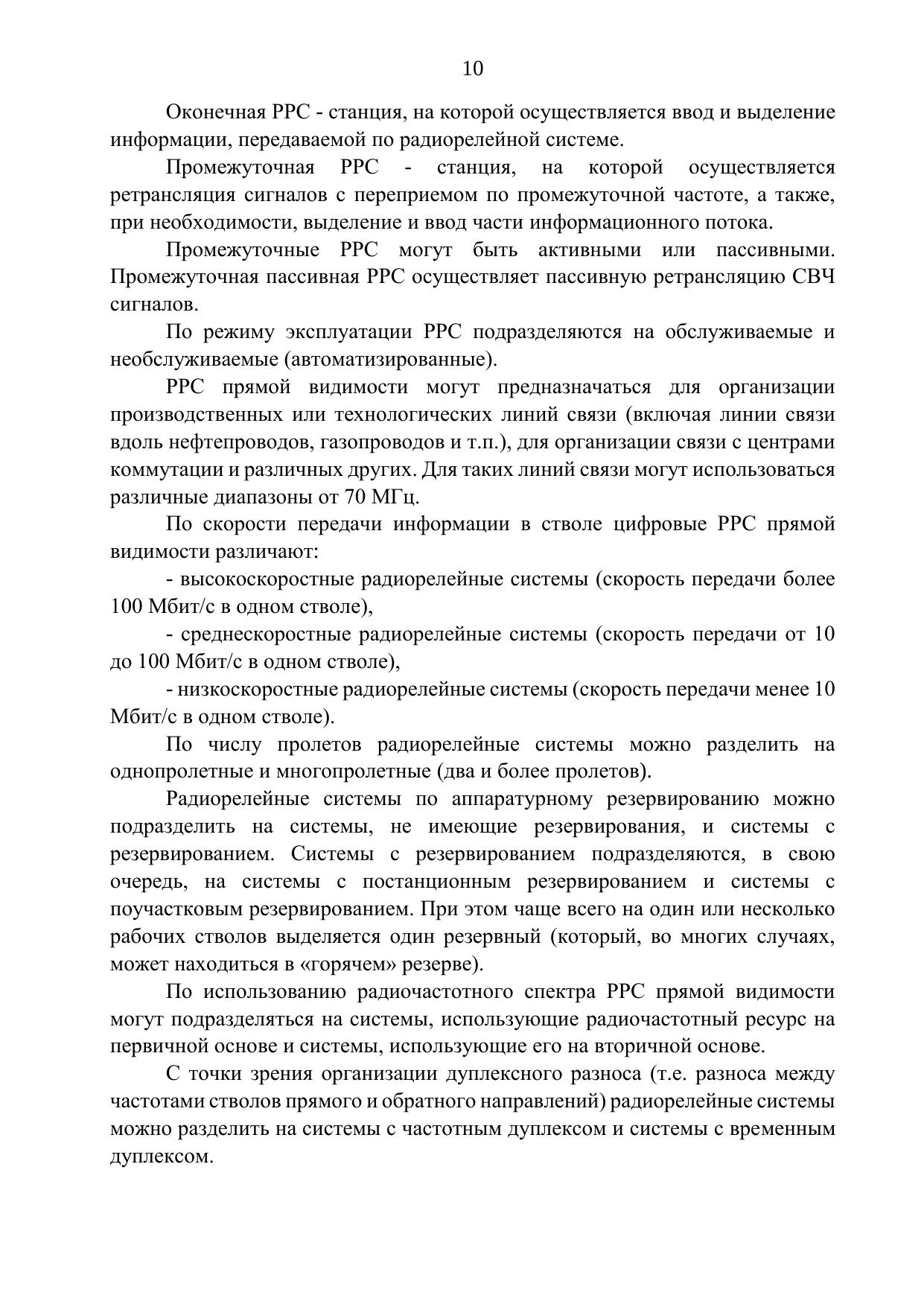 10

Оконечная РРС - станция, на которой осуществляется ввод и выделение информации, передаваемой по радиорелейной системе.

Промежуточная РРС - станция, на которой осуществляется ретрансляция сигналов с переприемом по промежуточной частоте, а также, при необходимости, выделение и ввод части информационного потока.

Промежуточные РРС могут быть активными или пассивными. Промежуточная пассивная РРС осуществляет пассивную ретрансляцию СВЧ сигналов.

По режиму эксплуатации РРС подразделяются на обслуживаемые и необслуживаемые (автоматизированные).

РРС прямой видимости могут предназначаться для организации производственных или технологических линий связи (включая линии связи вдоль нефтепроводов, газопроводов и т.п.), для организации связи с центрами коммутации и различных других. Для таких линий связи могут использоваться различные диапазоны от 70 МГц.

По скорости передачи информации в стволе цифровые РРС прямой видимости различают:

- высокоскоростные радиорелейные системы (скорость передачи более 100 Мбит/с в одном стволе),

- среднескоростные радиорелейные системы (скорость передачи от 10 до 100 Мбит/с в одном стволе),

- низкоскоростные радиорелейные системы (скорость передачи менее 10 Мбит/с в одном стволе).

По числу пролетов радиорелейные системы можно разделить на однопролетные и многопролетные (два и более пролетов).

Радиорелейные системы по аппаратурному резервированию можно подразделить на системы, не имеющие резервирования, и системы с резервированием. Системы с резервированием подразделяются, в свою очередь, на системы с постанционным резервированием и системы с поучастковым резервированием. При этом чаще всего на один или несколько рабочих стволов выделяется один резервный (который, во многих случаях, может находиться в «горячем» резерве).

По использованию радиочастотного спектра РРС прямой видимости могут подразделяться на системы, использующие радиочастотный ресурс на первичной основе и системы, использующие его на вторичной основе.

С точки зрения организации дуплексного разноса (т.е. разноса между частотами стволов прямого и обратного направлений) радиорелейные системы можно разделить на системы с частотным дуплексом и системы с временным дуплексом.